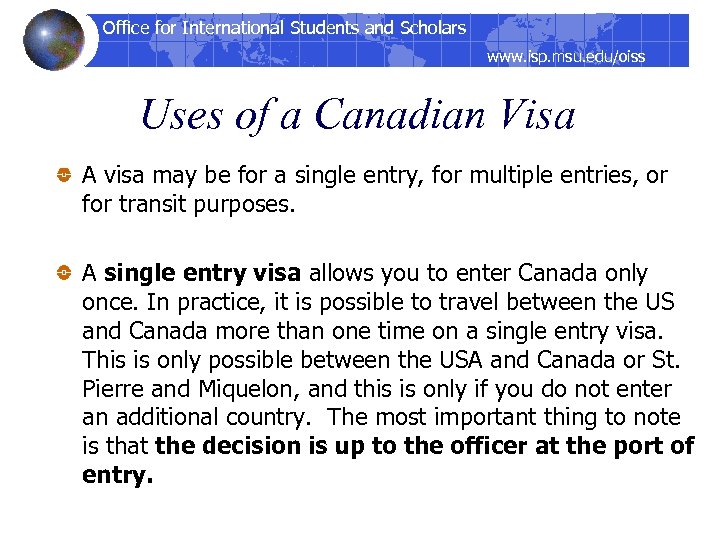 Office for International Students and Scholars
www.isp.msu.edu/oiss

Uses of a Canadian Visa

A visa may be for a single entry, for multiple entries, or for transit purposes.

A single entry visa allows you to enter Canada only once. In practice, it is possible to travel between the US and Canada more than one time on a single entry visa. This is only possible between the USA and Canada or St. Pierre and Miquelon, and this is only if you do not enter an additional country. The most important thing to note is that the decision is up to the officer at the port of entry.